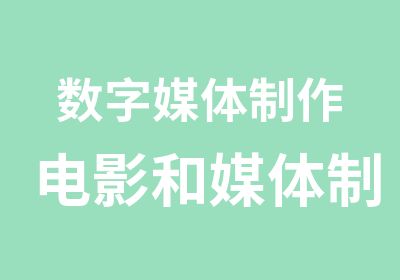 数字媒体制作
电影和媒体制